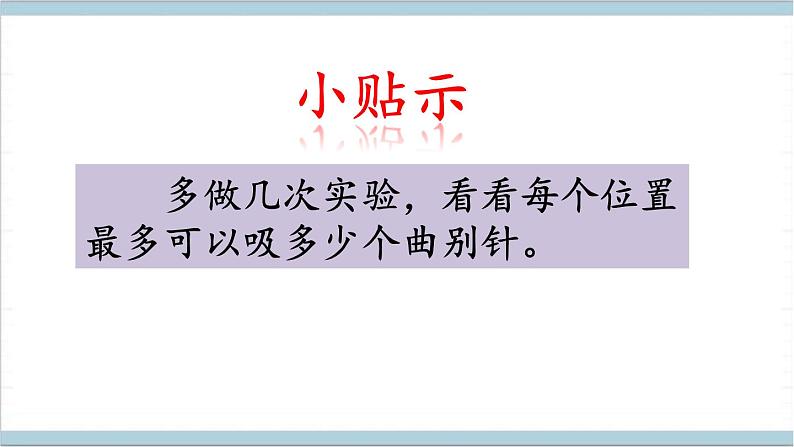 小贴示

多做几次实验，看看每个位置最多可以吸多少个曲别针。